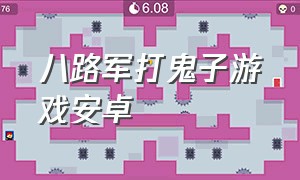 76

6.08

0

八路军打鬼子游戏安卓